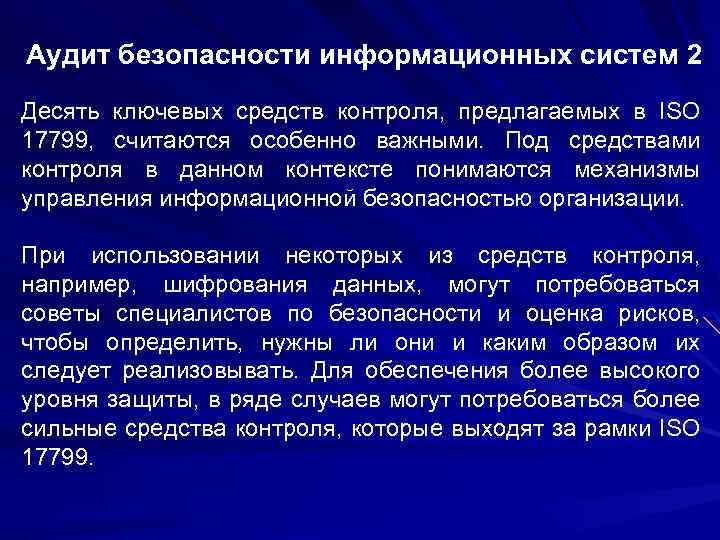 Аудит безопасности информационных систем 2

Десять ключевых средств контроля, предлагаемых в ISO 17799, считаются особенно важными. Под средствами контроля в данном контексте понимаются механизмы управления информационной безопасностью организации.

При использовании некоторых из средств контроля, например, шифрования данных, могут потребоваться советы специалистов по безопасности и оценка рисков, чтобы определить, нужны ли они и каким образом их следует реализовывать. Для обеспечения более высокого уровня защиты, в ряде случаев могут потребоваться более сильные средства контроля, которые выходят за рамки ISO 17799.